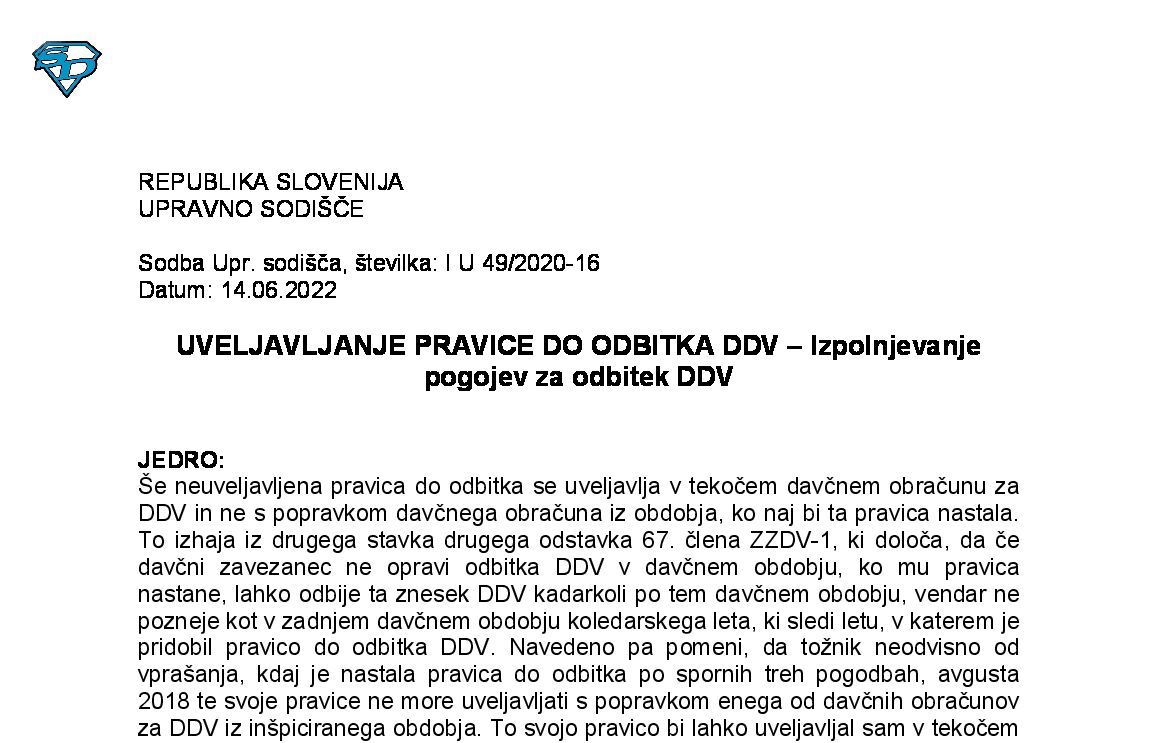 REPUBLIKA SLOVENIJA
UPRAVNO SODIŠČE

Sodba Upr. sodišča, številka: I U 49/2020-16
Datum: 14.06.2022

UVELJAVLJANJE PRAVICE DO ODBITKA DDV – Izpolnjevanje pogojev za odbitek DDV

JEDRO:
Še neuveljavljena pravica do odbitka se uveljavlja v tekočem davčnem obračunu za DDV in ne s popravkom davčnega obračuna iz obdobja, ko naj bi ta pravica nastala. To izhaja iz drugega stavka drugega odstavka 67. člena ZZDV-1, ki določa, da če davčni zavezanec ne opravi odbitka DDV v davčnem obdobju, ko mu pravica nastane, lahko odbije ta znesek DDV kadarkoli po tem davčnem obdobju, vendar ne pozneje kot v zadnjem davčnem obdobju koledarskega leta, ki sledi letu, v katerem je pridobil pravico do odbitka DDV. Navedeno pa pomeni, da tožnik neodvisno od vprašanja, kdaj je nastala pravica do odbitka po spornih treh pogodbah, avgusta 2018 te svoje pravice ne more uveljavljati s popravkom enega od davčnih obračunov za DDV iz inšpiciranega obdobja. To svojo pravico bi lahko uveljavljal sam v tekočem